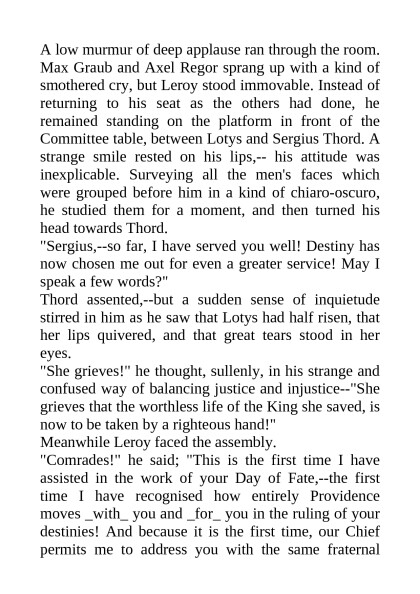 A low murmur of deep applause ran through the room. Max Graub and Axel Regor sprang up with a kind of smothered cry, but Leroy stood immovable. Instead of returning to his seat as the others had done, he remained standing on the platform in front of the Committee table, between Lotys and Sergius Thord. A strange smile rested on his lips,-- his attitude was inexplicable. Surveying all the men's faces which were grouped before him in a kind of chiaro-oscuro, he studied them for a moment, and then turned his head towards Thord.
"Sergius,--so far, I have served you well! Destiny has now chosen me out for even a greater service! May I speak a few words?"
Thord assented,--but a sudden sense of inquietude stirred in him as he saw that Lotys had half risen, that her lips quivered, and that great tears stood in her eyes.
"She grieves!" he thought, sullenly, in his strange and confused way of balancing justice and injustice--"She grieves that the worthless life of the King she saved, is now to be taken by a righteous hand!"
Meanwhile Leroy faced the assembly.
"Comrades!" he said; "This is the first time I have assisted in the work of your Day of Fate,--the first time I have recognised how entirely Providence moves _with_ you and _for_ you in the ruling of your destinies! And because it is the first time, our Chief permits me to address you with the same fraternal